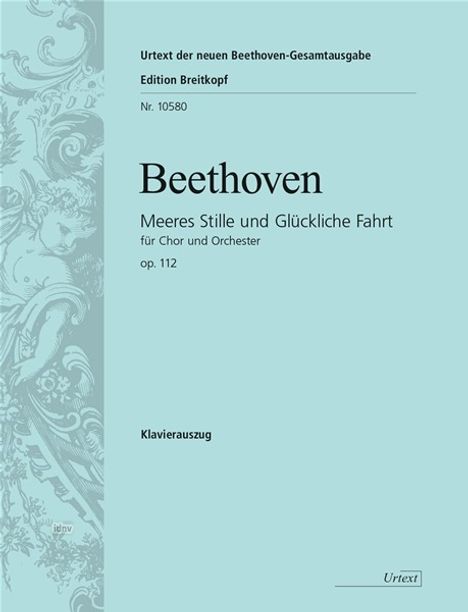 Urtext der neuen Beethoven-Gesamtausgabe

Edition Breitkopf

Nr. 10580

Beethoven

Meeres Stille und Glückliche Fahrt

für Chor und Orchester

op. 112

Klavierauszug

idnv

Urtext